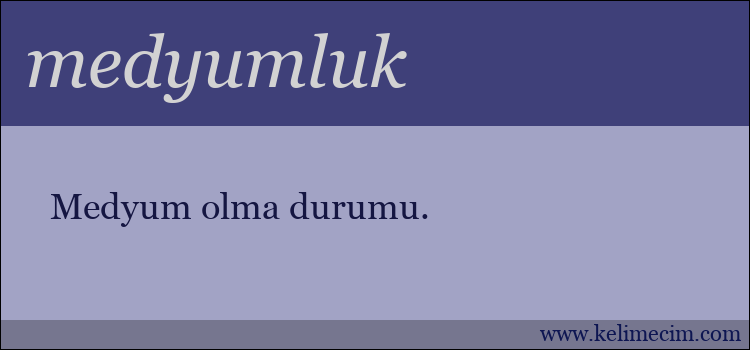 medyumluk

Medyum olma durumu.

www.kelimecim.com